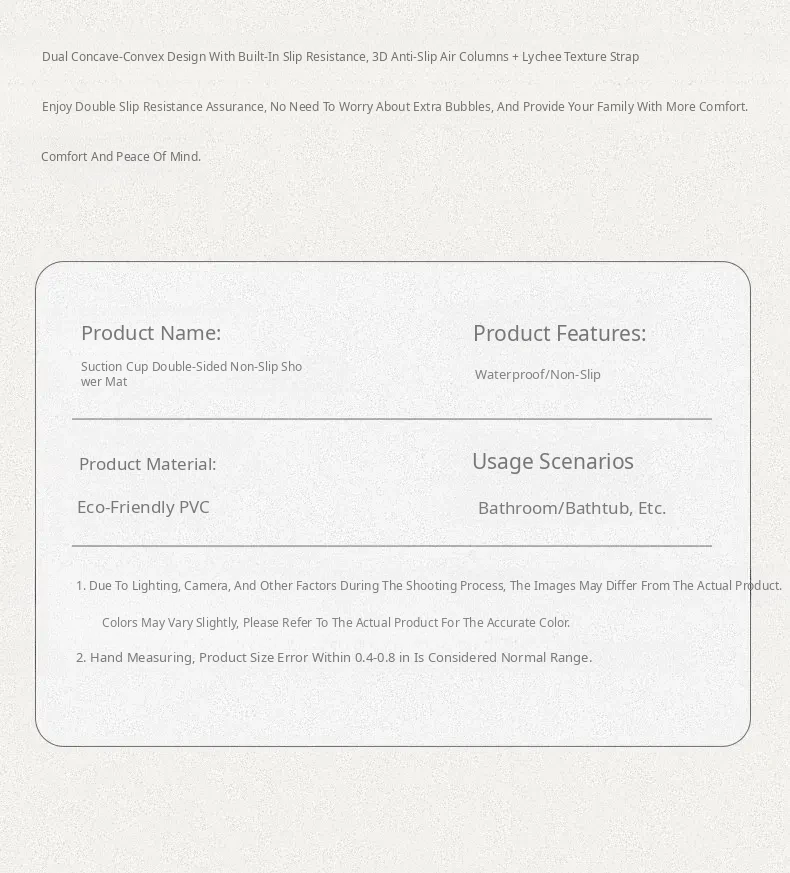 Dual Concave-Convex Design With Built-In Slip Resistance, 3D Anti-Slip Air Columns + Lychee Texture Strap

Enjoy Double Slip Resistance Assurance, No Need To Worry About Extra Bubbles, And Provide Your Family With More Comfort.

Comfort And Peace Of Mind.

Product Name:

Suction Cup Double-Sided Non-Slip Shower Mat

Product Features:

Waterproof/Non-Slip

Product Material:

Eco-Friendly PVC

Usage Scenarios

Bathroom/Bathtub, Etc.

1. Due To Lighting, Camera, And Other Factors During The Shooting Process, The Images May Differ From The Actual Product. Colors May Vary Slightly, Please Refer To The Actual Product For The Accurate Color.

2. Hand Measuring, Product Size Error Within 0.4-0.8 in Is Considered Normal Range.